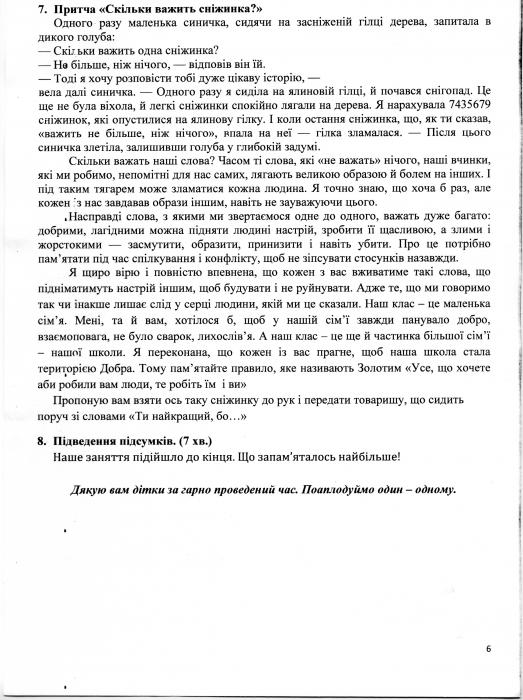 7. Притча «Скільки важить сніжинка?»
Одного разу маленька синичка, сидячи на засніженій гілці дерева, запитала в дикого голуба:
— Скільки важить одна сніжинка?
— Не більше, ніж нічого, — відповів він їй.
— Тоді я хочу розповісти тобі дуже цікаву історію, —
вела далі синичка. — Одного разу я сиділа на ялиновій гілці, й почався снігопад. Це ще не була віхола, й легкі сніжинки спокійно лягали на дерева. Я нарахувала 7435679 сніжинок, які опустилися на ялинову гілку. І коли остання сніжинка, що, як ти сказав, «важить не більше, ніж нічого», впала на неї — гілка зламалася. — Після цього синичка злетіла, залишивши голуба у глибокій задумі.

Скільки важать наші слова? Часом ті слова, які «не важать» нічого, наші вчинки, які ми робимо, непомітні для нас самих, лягають великою образою й болем на інших. І під таким тягарем може зламатися кожна людина. Я точно знаю, що хоча б раз, але кожен із нас завдавав образи іншим, навіть не зауважуючи цього.

Насправді слова, з якими ми звертаємося одне до одного, важать дуже багато: добрими, лагідними можна підняти людині настрій, зробити її щасливою, а злими і жорстокими — засмутити, образити, принизити і навіть убити. Про це потрібно пам'ятати під час спілкування і конфлікту, щоб не зіпсувати стосунків назавжди.

Я щиро вірю і повністю впевнена, що кожен з вас вживатиме такі слова, що підніматимуть настрій іншим, щоб будувати і не руйнувати. Адже те, що ми говоримо так чи інакше лишає слід у серці людини, якій ми це сказали. Наш клас – це маленька сім'я. Мені, та й вам, хотілося б, щоб у нашій сім'ї завжди панувало добро, взаємоповага, не було сварок, лихослів'я. А наш клас – це ще й частинка більшої сім'ї – нашої школи. Я переконана, що кожен із вас прагне, щоб наша школа стала територією Добра. Тому пам'ятайте правило, яке називають Золотим «Усе, що хочете аби робили вам люди, те робіть їм і ви»

Пропоную вам взяти ось таку сніжинку до рук і передати товаришу, що сидить поруч зі словами «Ти найкращий, бо…»

8. Підведення підсумків. (7 хв.)
Наше заняття підійшло до кінця. Що запам'яталось найбільше!

Дякую вам дітки за гарно проведений час. Поаплодуймо один – одному.

6